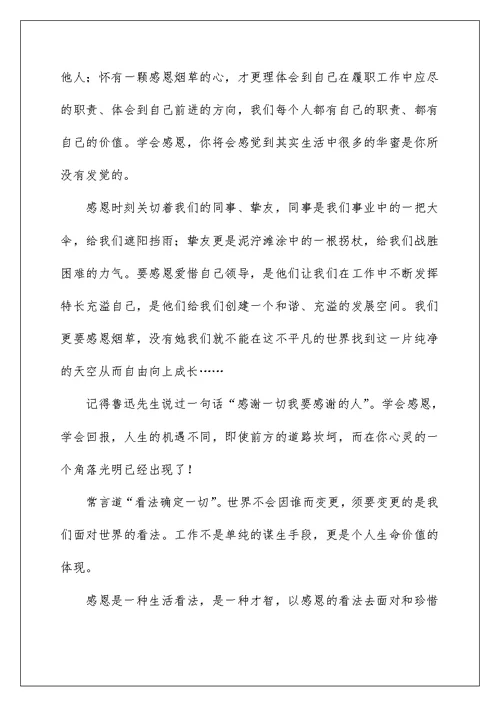 他人；怀有一颗感恩烟草的心，才更理体会到自己在履职工作中应尽的职责、体会到自己前进的方向，我们每个人都有自己的职责、都有自己的价值。学会感恩，你将会感觉到其实生活中很多的华蜜是你所没有发觉的。

感恩时刻关切着我们的同事、挚友，同事是我们事业中的一把大伞，给我们遮阳挡雨；挚友更是泥泞滩涂中的一根拐杖，给我们战胜困难的力气。要感恩爱惜自己领导，是他们让我们在工作中不断发挥特长充溢自己，是他们给我们创建一个和谐、充溢的发展空间。我们更要感恩烟草，没有她我们就不能在这不平凡的世界找到这一片纯净的天空从而自由向上成长……

记得鲁迅先生说过一句话“感谢一切我要感谢的人”。学会感恩，学会回报，人生的机遇不同，即使前方的道路坎坷，而在你心灵的一个角落光明已经出现了！

常言道“看法确定一切”。世界不会因谁而变更，须要变更的是我们面对世界的看法。工作不是单纯的谋生手段，更是个人生命价值的体现。

感恩是一种生活看法，是一种才智，以感恩的看法去面对和珍惜